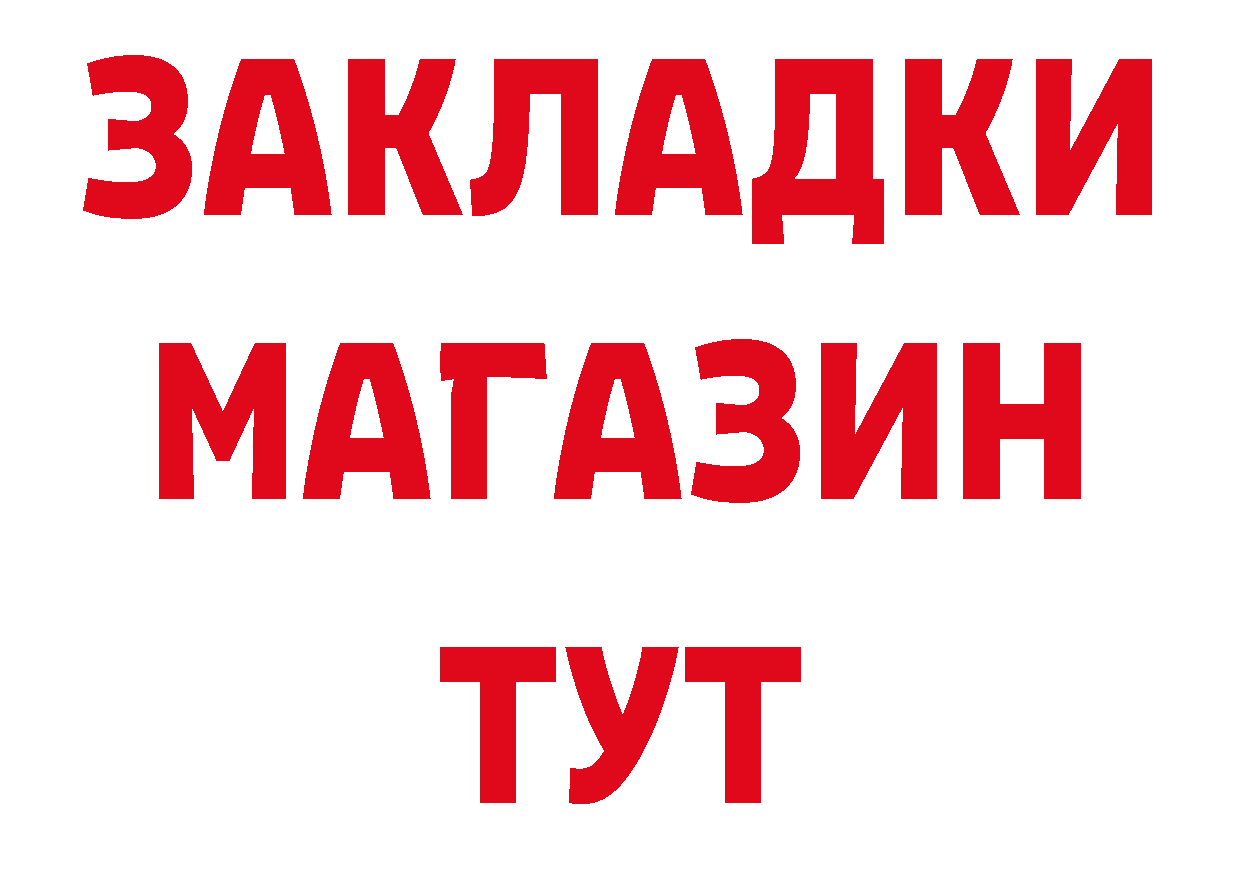 ЗАКЛАДКИ
МАГАЗИН
ТУТ